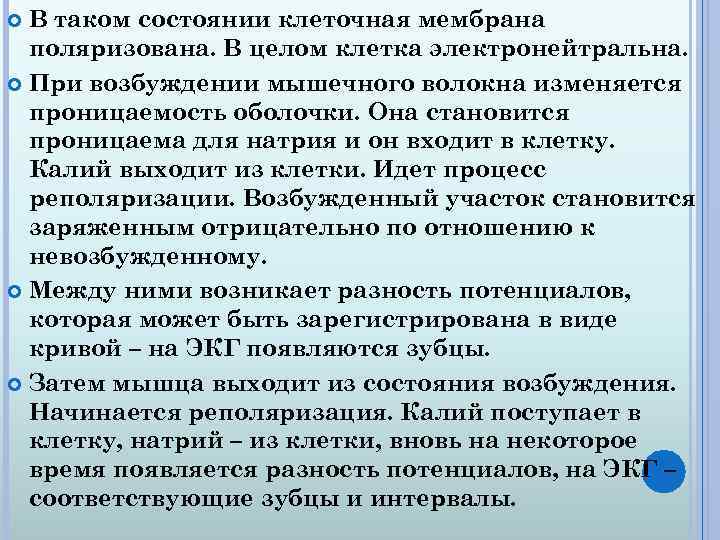 В таком состоянии клеточная мембрана поляризована. В целом клетка электронейтральна.

При возбуждении мышечного волокна изменяется проницаемость оболочки. Она становится проницаема для натрия и он входит в клетку. Калий выходит из клетки. Идет процесс реполяризации. Возбужденный участок становится заряженным отрицательно по отношению к невозбужденному.

Между ними возникает разность потенциалов, которая может быть зарегистрирована в виде кривой – на ЭКГ появляются зубцы.

Затем мышца выходит из состояния возбуждения. Начинается реполяризация. Калий поступает в клетку, натрий – из клетки, вновь на некоторое время появляется разность потенциалов, на ЭКГ – соответствующие зубцы и интервалы.